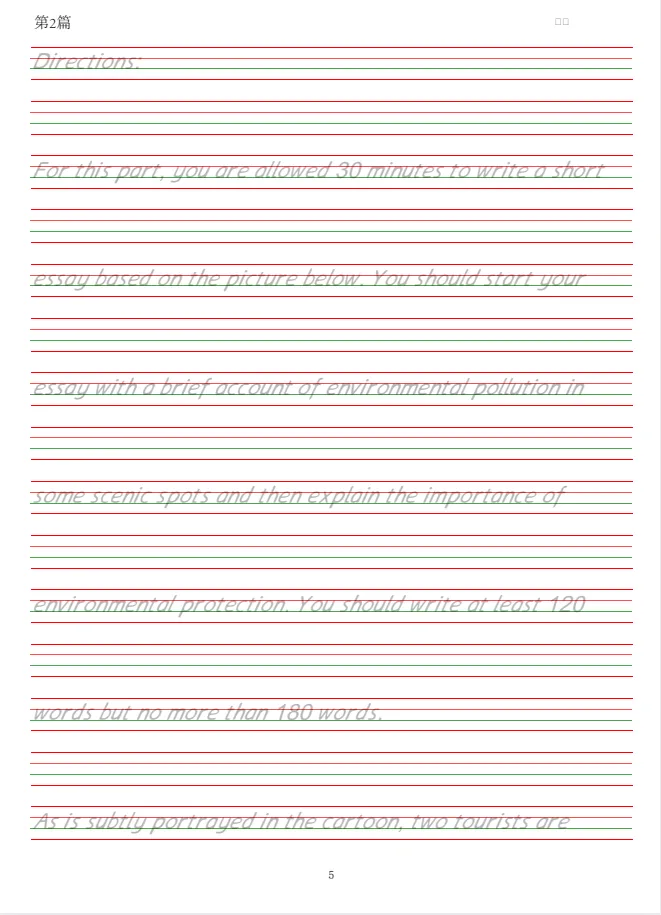 第2篇

Directions:

For this part, you are allowed 30 minutes to write a short essay based on the picture below. You should start your essay with a brief account of environmental pollution in some scenic spots and then explain the importance of environmental protection. You should write at least 120 words but no more than 180 words.

As is subtly portrayed in the cartoon, two tourists are

5